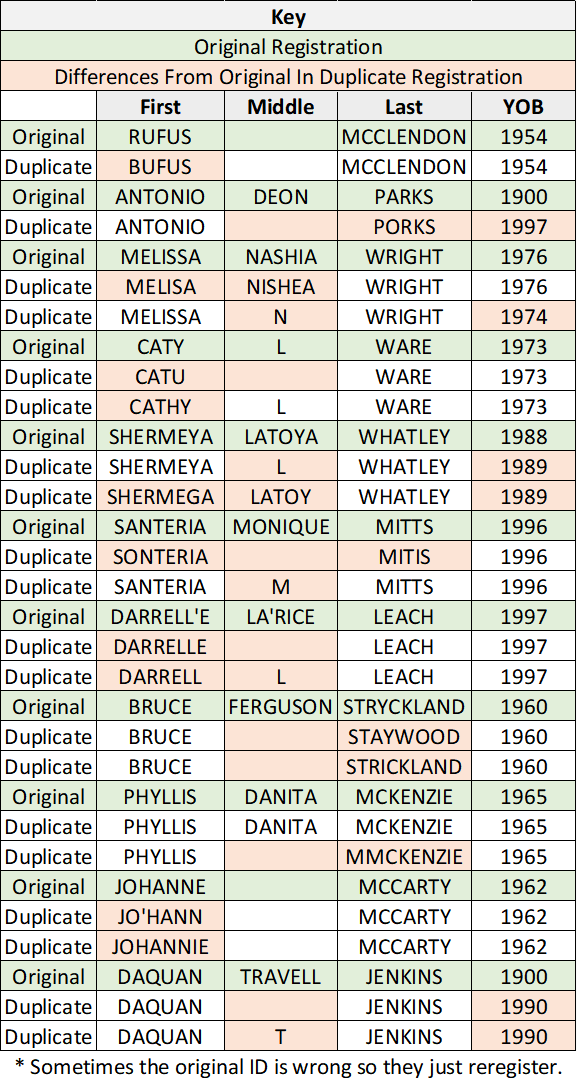 Key

Original Registration

Differences From Original In Duplicate Registration

| | First | Middle | Last | YOB |
|---|---|---|---|---|
| Original | RUFUS | | MCCLENDON | 1954 |
| Duplicate | BUFUS | | MCCLENDON | 1954 |
| Original | ANTONIO | DEON | PARKS | 1900 |
| Duplicate | ANTONIO | | PORKS | 1997 |
| Original | MELISSA | NASHIA | WRIGHT | 1976 |
| Duplicate | MELISA | NISHEA | WRIGHT | 1976 |
| Duplicate | MELISSA | N | WRIGHT | 1974 |
| Original | CATY | L | WARE | 1973 |
| Duplicate | CATU | | WARE | 1973 |
| Duplicate | CATHY | L | WARE | 1973 |
| Original | SHERMEYA | LATOYA | WHATLEY | 1988 |
| Duplicate | SHERMEYA | L | WHATLEY | 1989 |
| Duplicate | SHERMEGA | LATOY | WHATLEY | 1989 |
| Original | SANTERIA | MONIQUE | MITTS | 1996 |
| Duplicate | SONTERIA | | MITIS | 1996 |
| Duplicate | SANTERIA | M | MITTS | 1996 |
| Original | DARRELL'E | LA'RICE | LEACH | 1997 |
| Duplicate | DARRELLE | | LEACH | 1997 |
| Duplicate | DARRELL | L | LEACH | 1997 |
| Original | BRUCE | FERGUSON | STRYCKLAND | 1960 |
| Duplicate | BRUCE | | STAYWOOD | 1960 |
| Duplicate | BRUCE | | STRICKLAND | 1960 |
| Original | PHYLLIS | DANITA | MCKENZIE | 1965 |
| Duplicate | PHYLLIS | DANITA | MCKENZIE | 1965 |
| Duplicate | PHYLLIS | | MMCKENZIE | 1965 |
| Original | JOHANNE | | MCCARTY | 1962 |
| Duplicate | JO'HANN | | MCCARTY | 1962 |
| Duplicate | JOHANNIE | | MCCARTY | 1962 |
| Original | DAQUAN | TRAVELL | JENKINS | 1900 |
| Duplicate | DAQUAN | | JENKINS | 1990 |
| Duplicate | DAQUAN | T | JENKINS | 1990 |

* Sometimes the original ID is wrong so they just reregister.